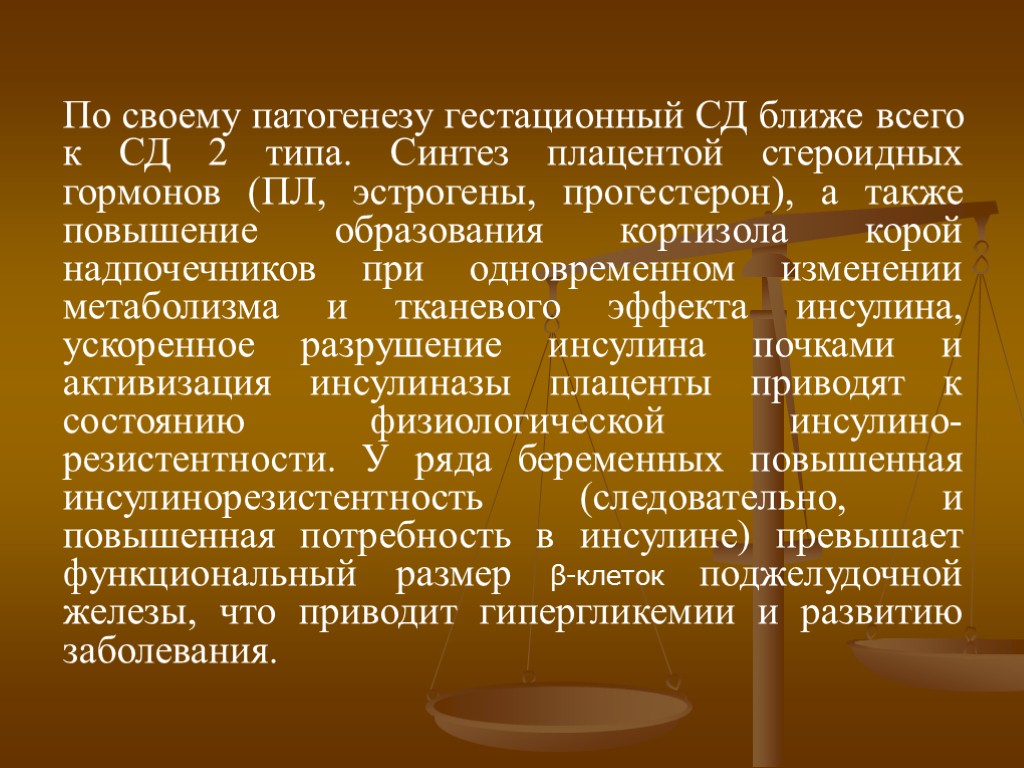 По своему патогенезу гестационный СД ближе всего к СД 2 типа. Синтез плацентой стероидных гормонов (ПЛ, эстрогены, прогестерон), а также повышение образования кортизола корой надпочечников при одновременном изменении метаболизма и тканевого эффекта инсулина, ускоренное разрушение инсулина почками и активизация инсулиназы плаценты приводят к состоянию физиологической инсулинорезистентности. У ряда беременных повышенная инсулинорезистентность (следовательно, и повышенная потребность в инсулине) превышает функциональный размер β-клеток поджелудочной железы, что приводит гипергликемии и развитию заболевания.